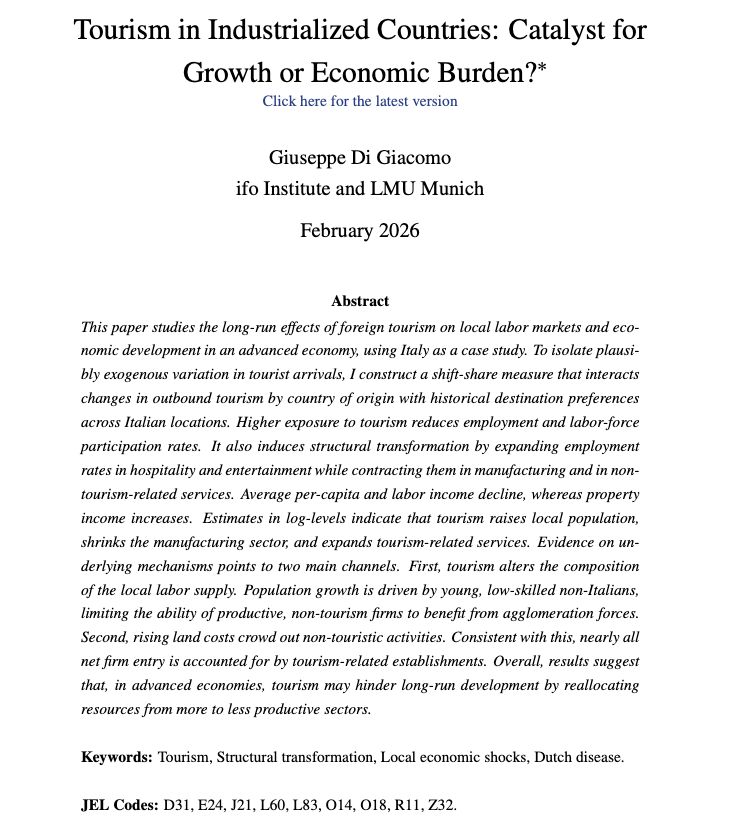 Tourism in Industrialized Countries: Catalyst for Growth or Economic Burden?*

Click here for the latest version

Giuseppe Di Giacomo
ifo Institute and LMU Munich

February 2026

Abstract

This paper studies the long-run effects of foreign tourism on local labor markets and economic development in an advanced economy, using Italy as a case study. To isolate plausibly exogenous variation in tourist arrivals, I construct a shift-share measure that interacts changes in outbound tourism by country of origin with historical destination preferences across Italian locations. Higher exposure to tourism reduces employment and labor-force participation rates. It also induces structural transformation by expanding employment rates in hospitality and entertainment while contracting them in manufacturing and in non-tourism-related services. Average per-capita and labor income decline, whereas property income increases. Estimates in log-levels indicate that tourism raises local population, shrinks the manufacturing sector, and expands tourism-related services. Evidence on underlying mechanisms points to two main channels. First, tourism alters the composition of the local labor supply. Population growth is driven by young, low-skilled non-Italians, limiting the ability of productive, non-tourism firms to benefit from agglomeration forces. Second, rising land costs crowd out non-touristic activities. Consistent with this, nearly all net firm entry is accounted for by tourism-related establishments. Overall, results suggest that, in advanced economies, tourism may hinder long-run development by reallocating resources from more to less productive sectors.

Keywords: Tourism, Structural transformation, Local economic shocks, Dutch disease.

JEL Codes: D31, E24, J21, L60, L83, O14, O18, R11, Z32.